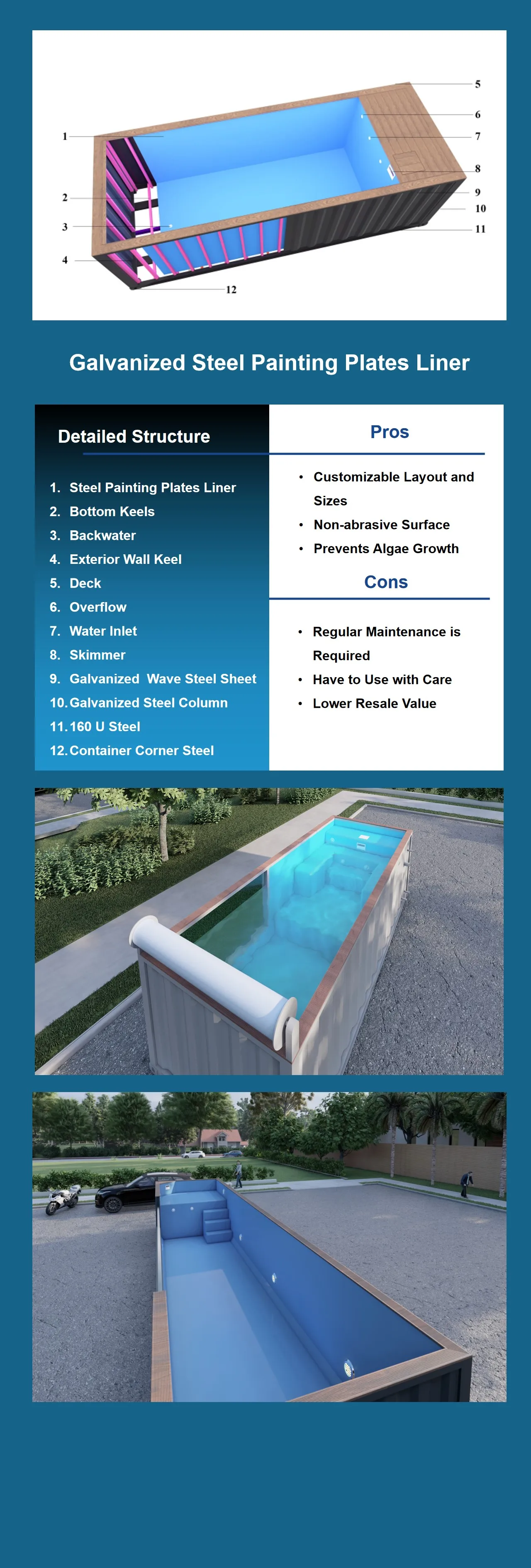 1
2
3
4
5
6
7
8
9
10
11
12

Galvanized Steel Painting Plates Liner

Detailed Structure

1. Steel Painting Plates Liner
2. Bottom Keels
3. Backwater
4. Exterior Wall Keel
5. Deck
6. Overflow
7. Water Inlet
8. Skimmer
9. Galvanized Wave Steel Sheet
10. Galvanized Steel Column
11. 160 U Steel
12. Container Corner Steel

Pros

• Customizable Layout and Sizes
• Non-abrasive Surface
• Prevents Algae Growth

Cons

• Regular Maintenance is Required
• Have to Use with Care
• Lower Resale Value